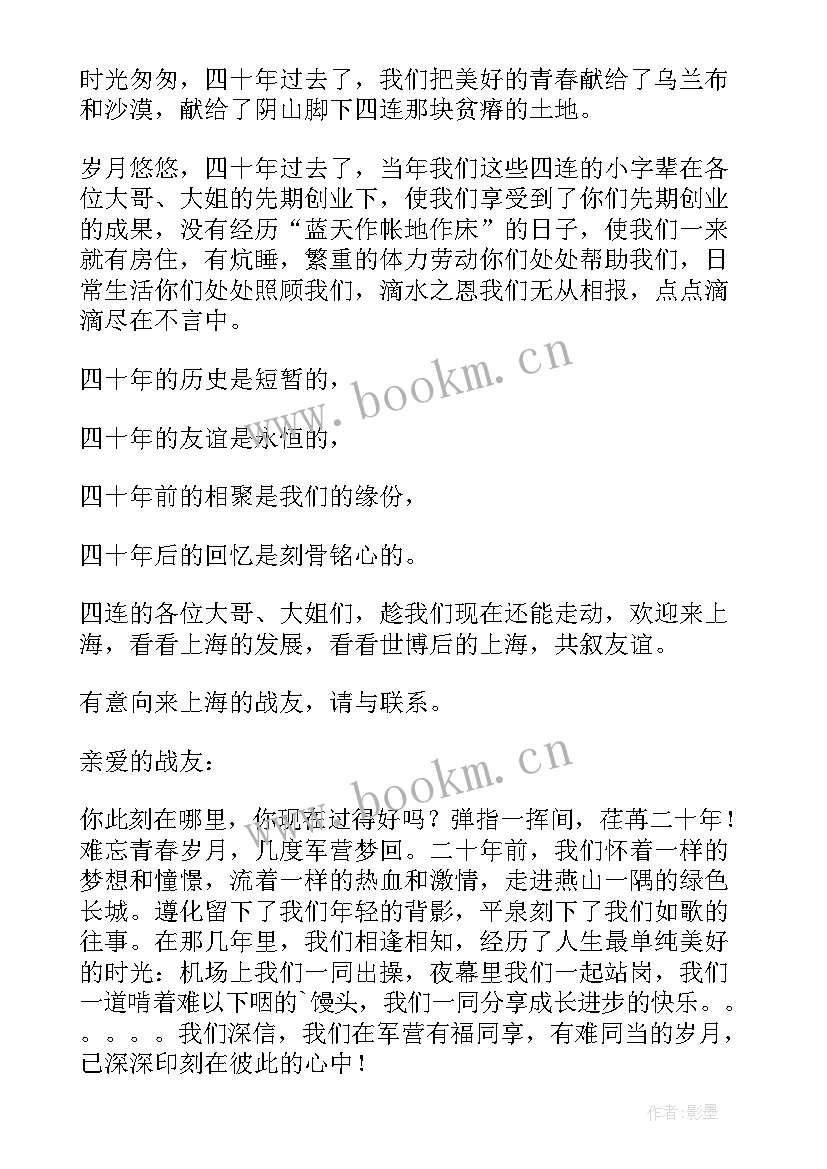 时光匆匆，四十年过去了，我们把美好的青春献给了乌兰布和沙漠，献给了阴山脚下四连那块贫瘠的土地。

岁月悠悠，四十年过去了，当年我们这些四连的小字辈在各位大哥、大姐的先期创业下，使我们享受到了你们先期创业的成果，没有经历“蓝天作帐地作床”的日子，使我们一来就有房住，有炕睡，繁重的体力劳动你们处处帮助我们，日常生活你们处处照顾我们，滴水之恩我们无从相报，点点滴滴尽在不言中。

四十年的历史是短暂的，

四十年的友谊是永恒的，

四十年前的相聚是我们的缘份，

四十年后的回忆是刻骨铭心的。

四连的各位大哥、大姐们，趁我们现在还能走动，欢迎来上海，看看上海的发展，看看世博后的上海，共叙友谊。

有意向来上海的战友，请与联系。

亲爱的战友：

你此刻在哪里，你现在过得好吗？弹指一挥间，荏苒二十年！难忘青春岁月，几度军营梦回。二十年前，我们怀着一样的梦想和憧憬，流着一样的热血和激情，走进燕山一隅的绿色长城。遵化留下了我们年轻的背影，平泉刻下了我们如歌的往事。在那几年里，我们相逢相知，经历了人生最单纯美好的时光：机场上我们一同出操，夜幕里我们一起站岗，我们一道啃着难以下咽的`馒头，我们一同分享成长进步的快乐。。。。。。我们深信，我们在军营有福同享，有难同当的岁月，已深深印刻在彼此的心中！

www.bookm.cn

www.bookm.cn

作者:影墨